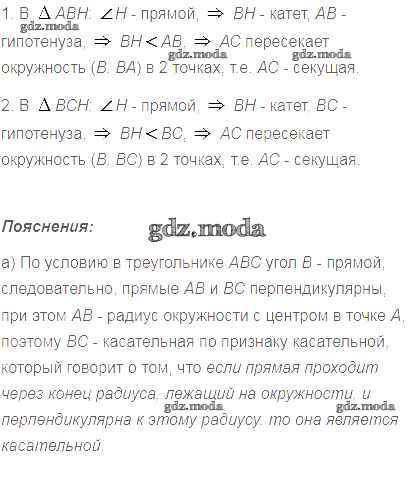 1. В $\Delta ABH$: $\angle H$ - прямой, $\Rightarrow$ $BH$ - катет, $AB$ - гипотенуза, $\Rightarrow$ $BH < AB$, $\Rightarrow$ $AC$ пересекает окружность ($B$, $BA$) в 2 точках, т.е. $AC$ - секущая.

gdz.moda gdz.moda gdz.moda

2. В $\Delta BCH$: $\angle H$ - прямой, $\Rightarrow$ $BH$ - катет, $BC$ - гипотенуза, $\Rightarrow$ $BH < BC$, $\Rightarrow$ $AC$ пересекает окружность ($B$, $BC$) в 2 точках, т.е. $AC$ - секущая.

Пояснения:

gdz.moda

а) По условию в треугольнике $ABC$ угол $B$ - прямой, следовательно, прямые $AB$ и $BC$ перпендикулярны, при этом $AB$ - радиус окружности с центром в точке $A$, поэтому $BC$ - касательная по признаку касательной, который говорит о том, что если прямая проходит через конец радиуса, лежащий на окружности, и перпендикулярна к этому радиусу, то она является касательной.

gdz.moda gdz.moda